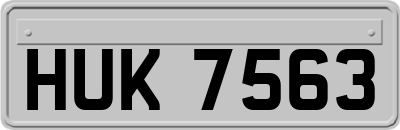 HUK 7563